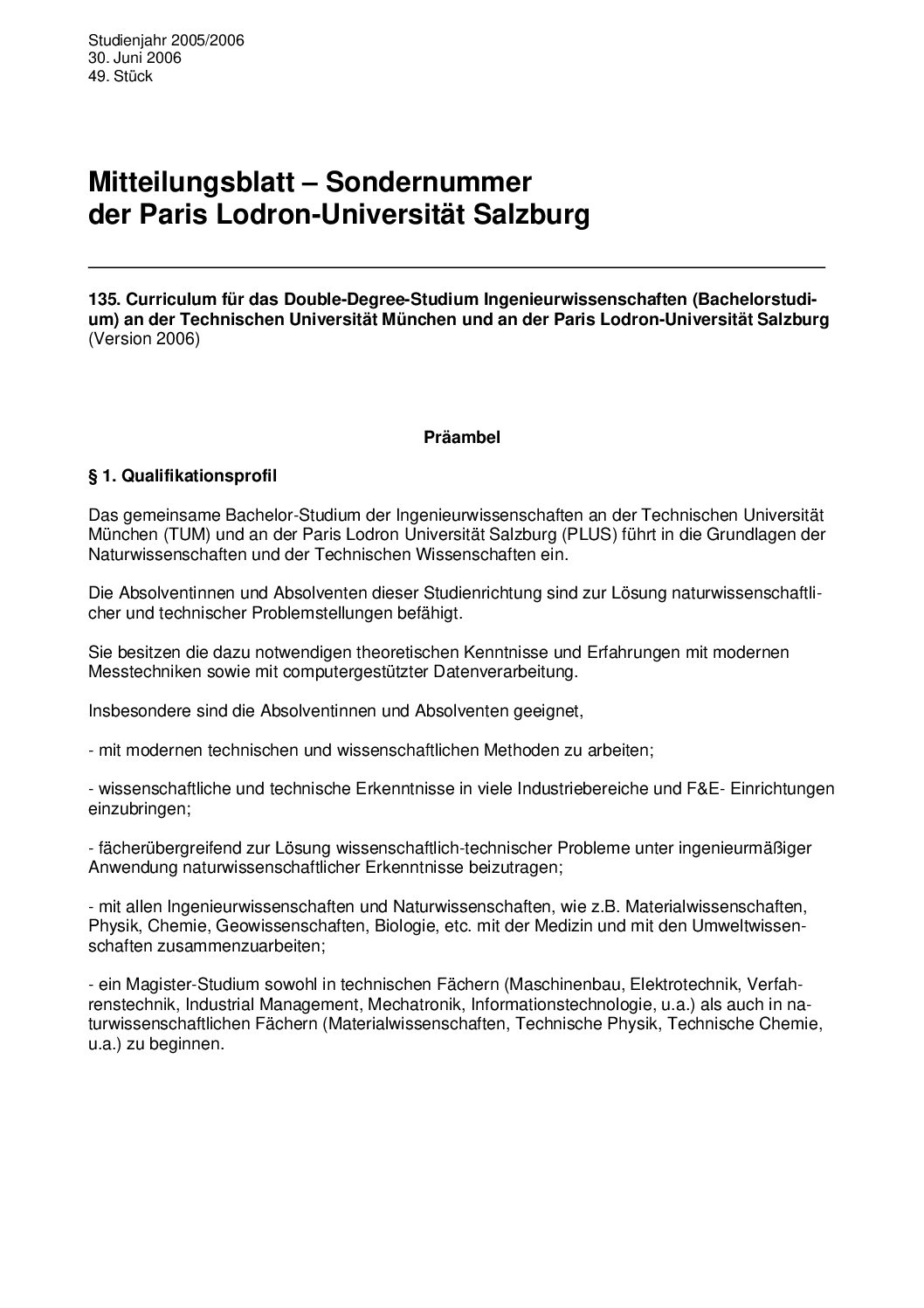 Studienjahr 2005/2006
30. Juni 2006
49. Stück

Mitteilungsblatt – Sondernummer
der Paris Lodron-Universität Salzburg

135. Curriculum für das Double-Degree-Studium Ingenieurwissenschaften (Bachelorstudium) an der Technischen Universität München und an der Paris Lodron-Universität Salzburg (Version 2006)

Präambel

§ 1. Qualifikationsprofil

Das gemeinsame Bachelor-Studium der Ingenieurwissenschaften an der Technischen Universität München (TUM) und an der Paris Lodron Universität Salzburg (PLUS) führt in die Grundlagen der Naturwissenschaften und der Technischen Wissenschaften ein.

Die Absolventinnen und Absolventen dieser Studienrichtung sind zur Lösung naturwissenschaftlicher und technischer Problemstellungen befähigt.

Sie besitzen die dazu notwendigen theoretischen Kenntnisse und Erfahrungen mit modernen Messtechniken sowie mit computergestützter Datenverarbeitung.

Insbesondere sind die Absolventinnen und Absolventen geeignet,

- mit modernen technischen und wissenschaftlichen Methoden zu arbeiten;

- wissenschaftliche und technische Erkenntnisse in viele Industriebereiche und F&E- Einrichtungen einzubringen;

- fächerübergreifend zur Lösung wissenschaftlich-technischer Probleme unter ingenieurmäßiger Anwendung naturwissenschaftlicher Erkenntnisse beizutragen;

- mit allen Ingenieurwissenschaften und Naturwissenschaften, wie z.B. Materialwissenschaften, Physik, Chemie, Geowissenschaften, Biologie, etc. mit der Medizin und mit den Umweltwissenschaften zusammenzuarbeiten;

- ein Magister-Studium sowohl in technischen Fächern (Maschinenbau, Elektrotechnik, Verfahrenstechnik, Industrial Management, Mechatronik, Informationstechnologie, u.a.) als auch in naturwissenschaftlichen Fächern (Materialwissenschaften, Technische Physik, Technische Chemie, u.a.) zu beginnen.